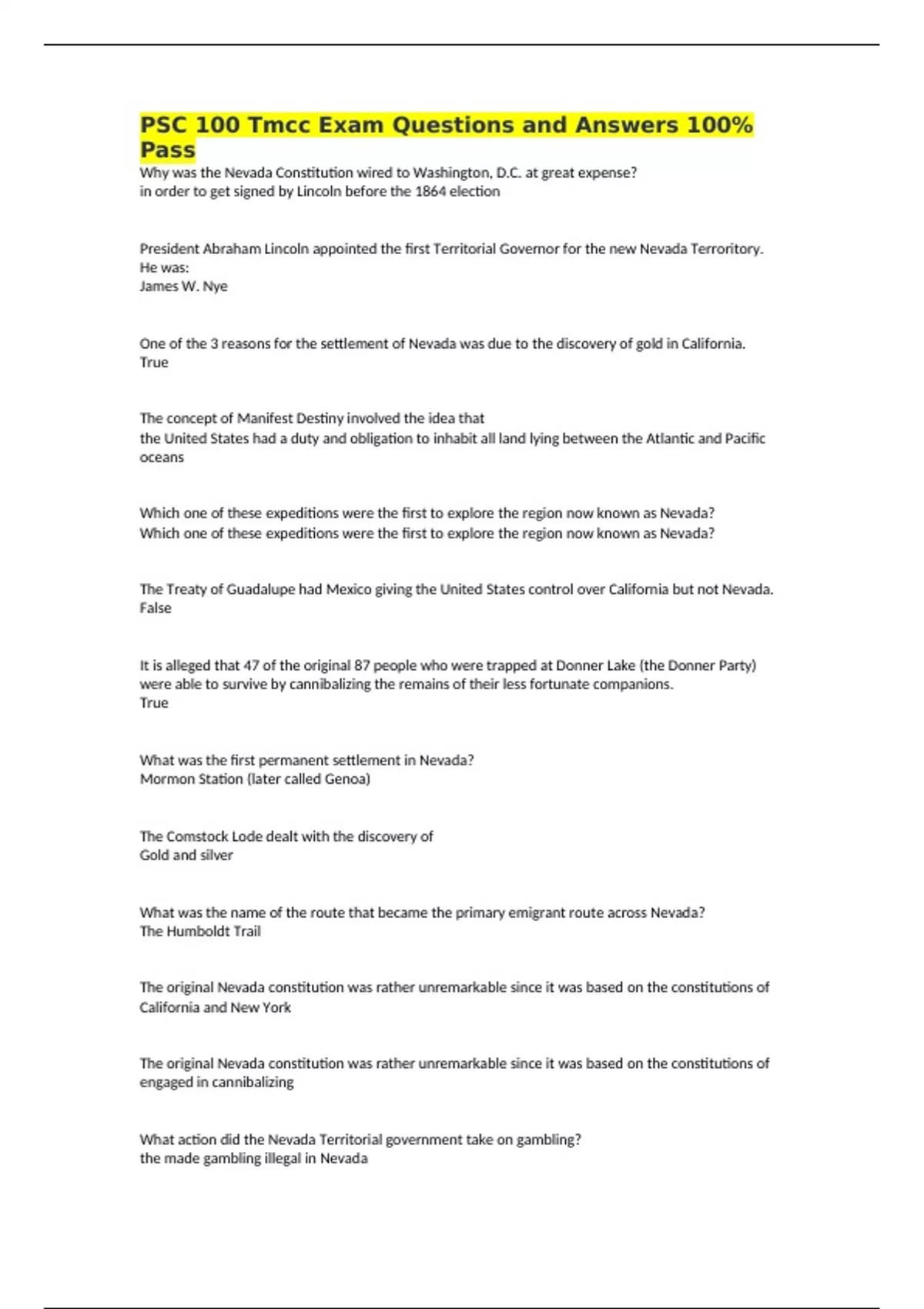 PSC 100 Tmcc Exam Questions and Answers 100% Pass

Why was the Nevada Constitution wired to Washington, D.C. at great expense?
in order to get signed by Lincoln before the 1864 election

President Abraham Lincoln appointed the first Territorial Governor for the new Nevada Terroritory. He was:
James W. Nye

One of the 3 reasons for the settlement of Nevada was due to the discovery of gold in California.
True

The concept of Manifest Destiny involved the idea that
the United States had a duty and obligation to inhabit all land lying between the Atlantic and Pacific oceans

Which one of these expeditions were the first to explore the region now known as Nevada?
Which one of these expeditions were the first to explore the region now known as Nevada?

The Treaty of Guadalupe had Mexico giving the United States control over California but not Nevada.
False

It is alleged that 47 of the original 87 people who were trapped at Donner Lake (the Donner Party) were able to survive by cannibalizing the remains of their less fortunate companions.
True

What was the first permanent settlement in Nevada?
Mormon Station (later called Genoa)

The Comstock Lode dealt with the discovery of
Gold and silver

What was the name of the route that became the primary emigrant route across Nevada?
The Humboldt Trail

The original Nevada constitution was rather unremarkable since it was based on the constitutions of
California and New York

The original Nevada constitution was rather unremarkable since it was based on the constitutions of
engaged in cannibalizing

What action did the Nevada Territorial government take on gambling?
the made gambling illegal in Nevada